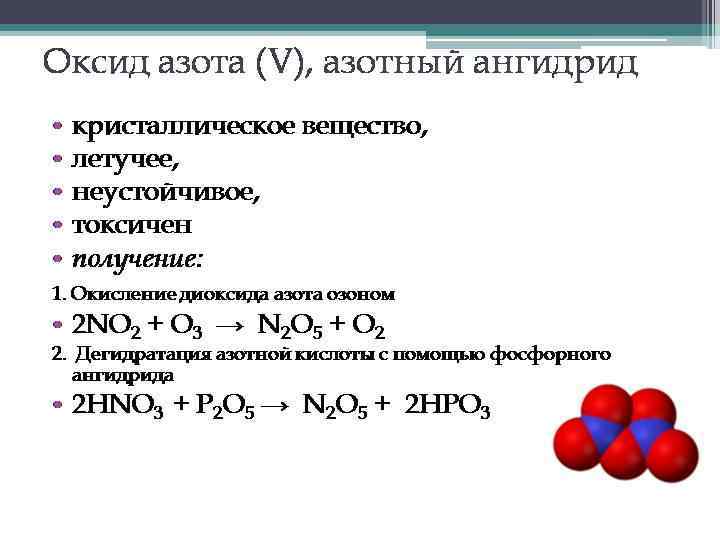 Оксид азота (V), азотный ангидрид

• кристаллическое вещество,
• летучее,
• неустойчивое,
• токсичен
• получение:

1. Окисление диоксида азота озоном

• $2NO_2 + O_3 \rightarrow N_2O_5 + O_2$

2. Дегидратация азотной кислоты с помощью фосфорного ангидрида

• $2HNO_3 + P_2O_5 \rightarrow N_2O_5 + 2HPO_3$